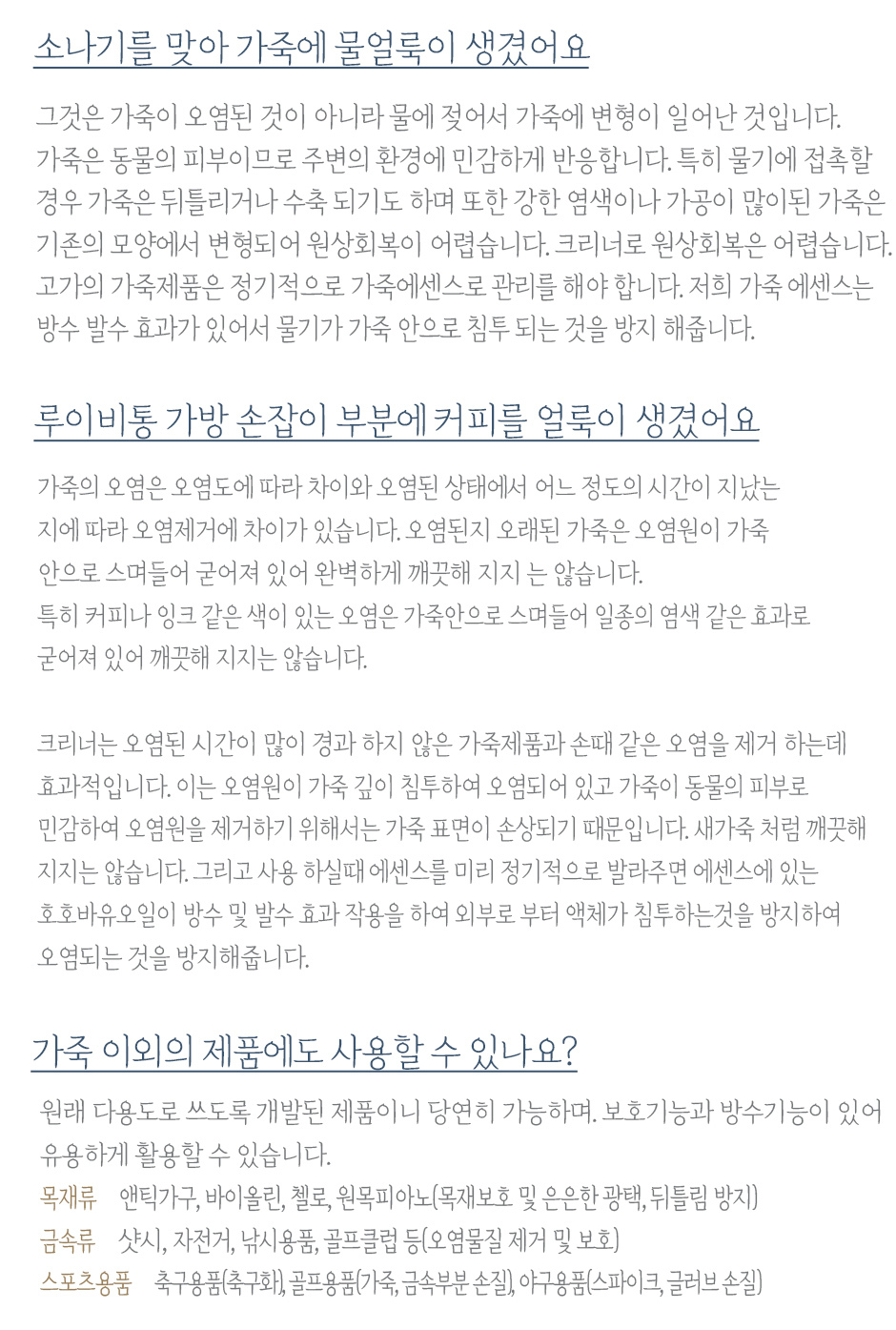 소나기를 맞아 가죽에 물얼룩이 생겼어요

그것은 가죽이 오염된 것이 아니라 물에 젖어서 가죽에 변형이 일어난 것입니다. 가죽은 동물의 피부이므로 주변의 환경에 민감하게 반응합니다. 특히 물기에 접촉할 경우 가죽은 뒤틀리거나 수축 되기도 하며 또한 강한 염색이나 가공이 많이된 가죽은 기존의 모양에서 변형되어 원상회복이 어렵습니다. 크리너로 원상회복은 어렵습니다. 고가의 가죽제품은 정기적으로 가죽에센스로 관리를 해야 합니다. 저희 가죽 에센스는 방수 발수 효과가 있어서 물기가 가죽 안으로 침투 되는 것을 방지 해줍니다.

루이비통 가방 손잡이 부분에 커피를 얼룩이 생겼어요

가죽의 오염은 오염도에 따라 차이와 오염된 상태에서 어느 정도의 시간이 지났는 지에 따라 오염제거에 차이가 있습니다. 오염된지 오래된 가죽은 오염원이 가죽 안으로 스며들어 굳어져 있어 완벽하게 깨끗해 지지 는 않습니다. 특히 커피나 잉크 같은 색이 있는 오염은 가죽안으로 스며들어 일종의 염색 같은 효과로 굳어져 있어 깨끗해 지지는 않습니다.

크리너는 오염된 시간이 많이 경과 하지 않은 가죽제품과 손때 같은 오염을 제거 하는데 효과적입니다. 이는 오염원이 가죽 깊이 침투하여 오염되어 있고 가죽이 동물의 피부로 민감하여 오염원을 제거하기 위해서는 가죽 표면이 손상되기 때문입니다. 새가죽 처럼 깨끗해 지지는 않습니다. 그리고 사용 하실때 에센스를 미리 정기적으로 발라주면 에센스에 있는 호호바유오일이 방수 및 발수 효과 작용을 하여 외부로 부터 액체가 침투하는것을 방지하여 오염되는 것을 방지해줍니다.

가죽 이외의 제품에도 사용할 수 있나요?

원래 다용도로 쓰도록 개발된 제품이니 당연히 가능하며. 보호기능과 방수기능이 있어 유용하게 활용할 수 있습니다.
목재류 앤틱가구, 바이올린, 첼로, 원목피아노(목재보호 및 은은한 광택, 뒤틀림 방지)
금속류 샷시, 자전거, 낚시용품, 골프클럽 등(오염물질 제거 및 보호)
스포츠용품 축구용품(축구화), 골프용품(가죽, 금속부분 손질), 야구용품(스파이크, 글러브 손질)